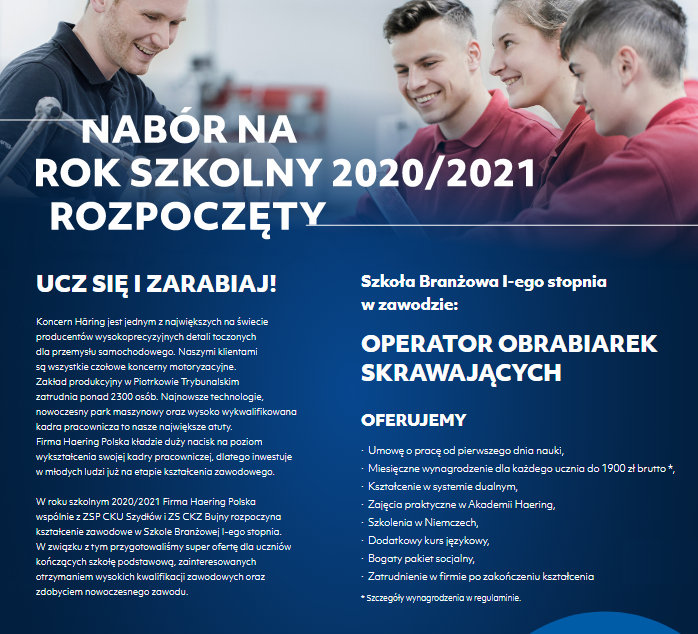 NABÓR NA ROK SZKOLNY 2020/2021 ROZPOCZĘTY

UCZ SIĘ I ZARABIAJ!

Koncern Häring jest jednym z największych na świecie producentów wysokoprecyzyjnych detali toczonych dla przemysłu samochodowego. Naszymi klientami są wszystkie czołowe koncerny motoryzacyjne. Zakład produkcyjny w Piotrkowie Trybunalskim zatrudnia ponad 2300 osób. Najnowsze technologie, nowoczesny park maszynowy oraz wysoko wykwalifikowana kadra pracownicza to nasze największe atuty. Firma Haering Polska kładzie duży nacisk na poziom wykształcenia swojej kadry pracowniczej, dlatego inwestuje w młodych ludzi już na etapie kształcenia zawodowego.

W roku szkolnym 2020/2021 Firma Haering Polska wspólnie z ZSP CKU Szydłów i ZS CKZ Bujny rozpoczyna kształcenie zawodowe w Szkole Branżowej I-ego stopnia. W związku z tym przygotowaliśmy super ofertę dla uczniów kończących szkołę podstawową, zainteresowanych otrzymaniem wysokich kwalifikacji zawodowych oraz zdobyciem nowoczesnego zawodu.

Szkoła Branżowa I-ego stopnia w zawodzie:

OPERATOR OBRABIAREK SKRAWAJĄCYCH

OFERUJEMY

· Umowę o pracę od pierwszego dnia nauki,
· Miesięczne wynagrodzenie dla każdego ucznia do 1900 zł brutto *,
· Kształcenie w systemie dualnym,
· Zajęcia praktyczne w Akademii Haering,
· Szkolenia w Niemczech,
· Dodatkowy kurs językowy,
· Bogaty pakiet socjalny,
· Zatrudnienie w firmie po zakończeniu kształcenia

* Szczegóły wynagrodzenia w regulaminie.